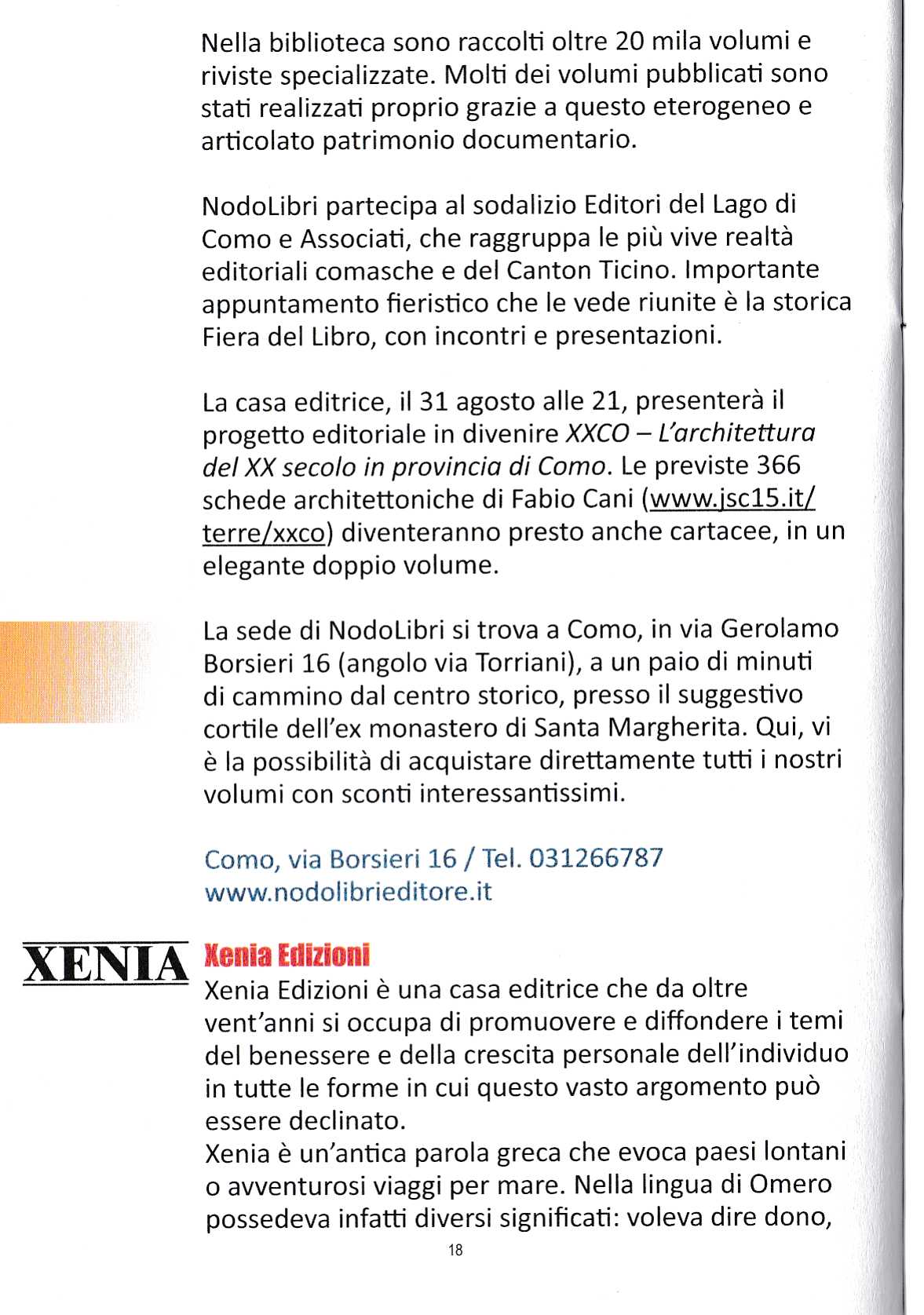 Nella biblioteca sono raccolti oltre 20 mila volumi e riviste specializzate. Molti dei volumi pubblicati sono stati realizzati proprio grazie a questo eterogeneo e articolato patrimonio documentario.

NodoLibri partecipa al sodalizio Editori del Lago di Como e Associati, che raggruppa le più vive realtà editoriali comasche e del Canton Ticino. Importante appuntamento fieristico che le vede riunite è la storica Fiera del Libro, con incontri e presentazioni.

La casa editrice, il 31 agosto alle 21, presenterà il progetto editoriale in divenire XXCO – L'architettura del XX secolo in provincia di Como. Le previste 366 schede architettoniche di Fabio Cani (www.jsc15.it/terre/xxco) diventeranno presto anche cartacee, in un elegante doppio volume.

La sede di NodoLibri si trova a Como, in via Gerolamo Borsieri 16 (angolo via Torriani), a un paio di minuti di cammino dal centro storico, presso il suggestivo cortile dell'ex monastero di Santa Margherita. Qui, vi è la possibilità di acquistare direttamente tutti i nostri volumi con sconti interessantissimi.

Como, via Borsieri 16 / Tel. 031266787
www.nodolibrieditore.it

XENIA

Xenia Edizioni

Xenia Edizioni è una casa editrice che da oltre vent'anni si occupa di promuovere e diffondere i temi del benessere e della crescita personale dell'individuo in tutte le forme in cui questo vasto argomento può essere declinato.

Xenia è un'antica parola greca che evoca paesi lontani o avventurosi viaggi per mare. Nella lingua di Omero possedeva infatti diversi significati: voleva dire dono,

18